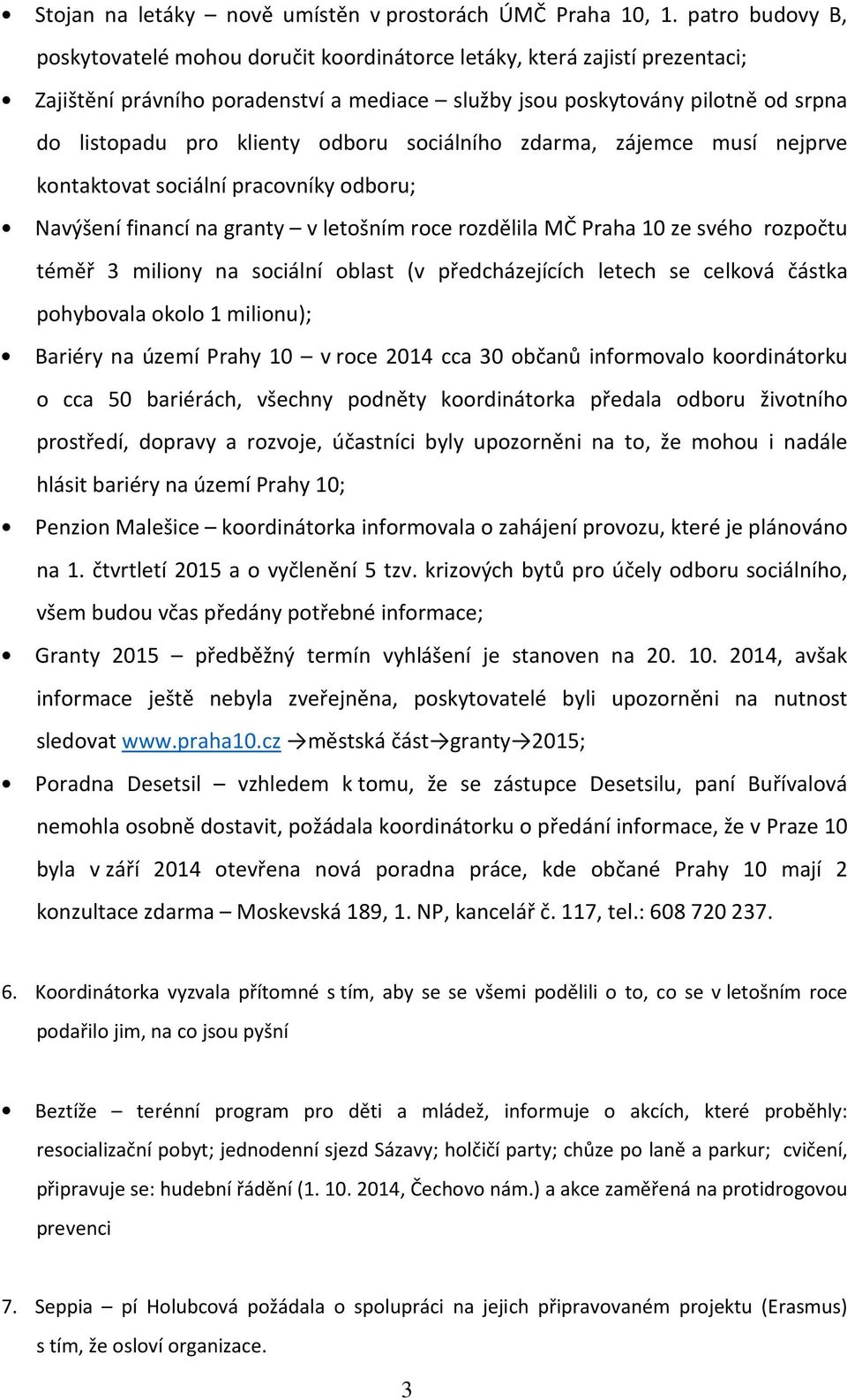 • Stojan na letáky – nově umístěn v prostorách ÚMČ Praha 10, 1. patro budovy B, poskytovatelé mohou doručit koordinátorce letáky, která zajistí prezentaci;

• Zajištění právního poradenství a mediace – služby jsou poskytovány pilotně od srpna do listopadu pro klienty odboru sociálního zdarma, zájemce musí nejprve kontaktovat sociální pracovníky odboru;

• Navýšení financí na granty – v letošním roce rozdělila MČ Praha 10 ze svého rozpočtu téměř 3 miliony na sociální oblast (v předcházejících letech se celková částka pohybovala okolo 1 milionu);

• Bariéry na území Prahy 10 – v roce 2014 cca 30 občanů informovalo koordinátorku o cca 50 bariérách, všechny podněty koordinátorka předala odboru životního prostředí, dopravy a rozvoje, účastníci byly upozorněni na to, že mohou i nadále hlásit bariéry na území Prahy 10;

• Penzion Malešice – koordinátorka informovala o zahájení provozu, které je plánováno na 1. čtvrtletí 2015 a o vyčlenění 5 tzv. krizových bytů pro účely odboru sociálního, všem budou včas předány potřebné informace;

• Granty 2015 – předběžný termín vyhlášení je stanoven na 20. 10. 2014, avšak informace ještě nebyla zveřejněna, poskytovatelé byli upozorněni na nutnost sledovat www.praha10.cz →městská část→granty→2015;

• Poradna Desetsil – vzhledem k tomu, že se zástupce Desetsilu, paní Buřívalová nemohla osobně dostavit, požádala koordinátorku o předání informace, že v Praze 10 byla v září 2014 otevřena nová poradna práce, kde občané Prahy 10 mají 2 konzultace zdarma – Moskevská 189, 1. NP, kancelář č. 117, tel.: 608 720 237.

6. Koordinátorka vyzvala přítomné s tím, aby se se všemi podělili o to, co se v letošním roce podařilo jim, na co jsou pyšní

• Beztíže – terénní program pro děti a mládež, informuje o akcích, které proběhly: resocializační pobyt; jednodenní sjezd Sázavy; holčičí party; chůze po laně a parkur; cvičení, připravuje se: hudební řádění (1. 10. 2014, Čechovo nám.) a akce zaměřená na protidrogovou prevenci

7. Seppia – pí Holubcová požádala o spolupráci na jejich připravovaném projektu (Erasmus) s tím, že osloví organizace.

3